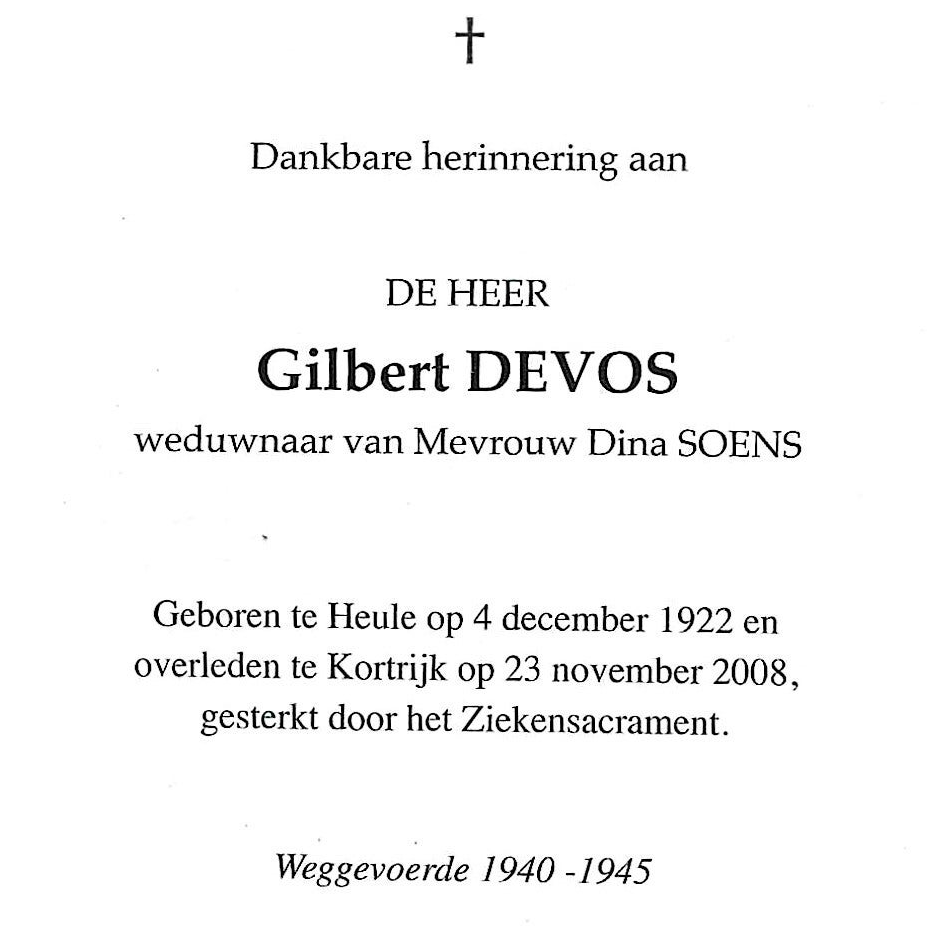 †

Dankbare herinnering aan

DE HEER

Gilbert DEVOS

weduwnaar van Mevrouw Dina SOENS

Geboren te Heule op 4 december 1922 en overleden te Kortrijk op 23 november 2008, gesterkt door het Ziekensacrament.

Weggevoerde 1940 -1945